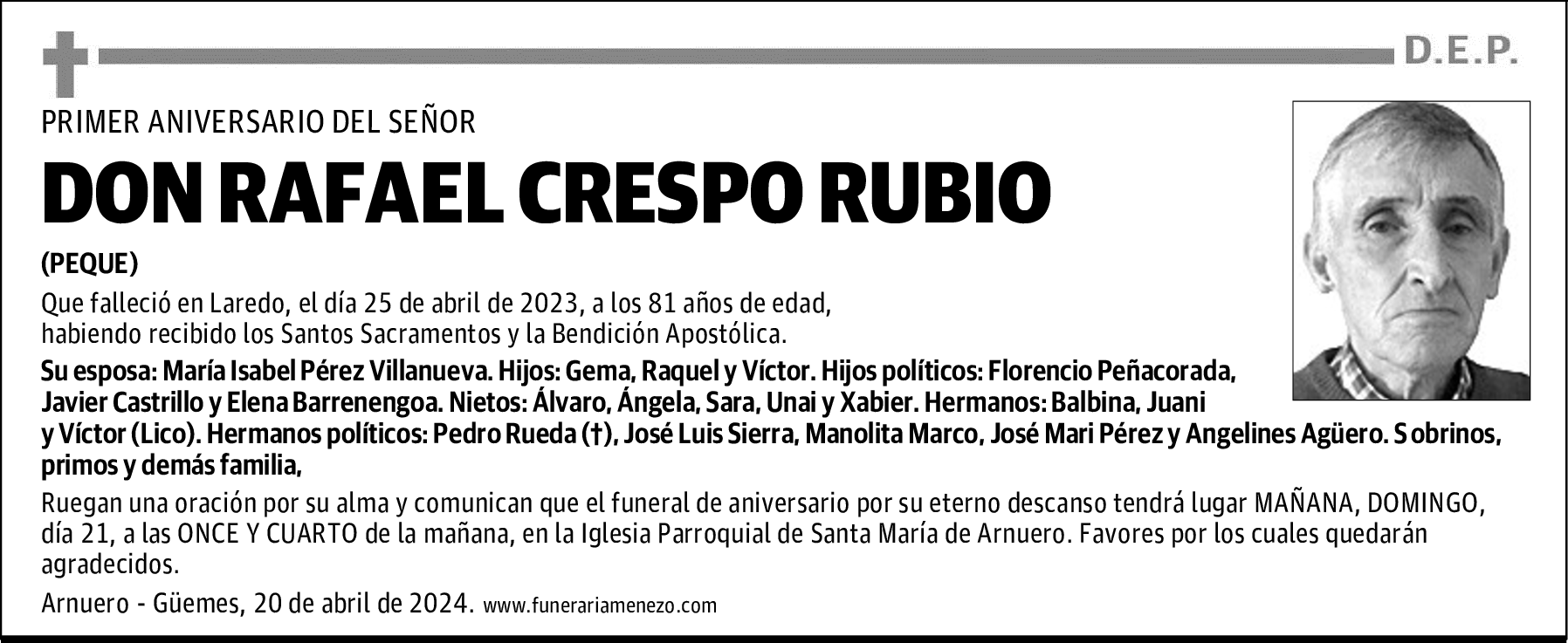 D.E.P.

PRIMER ANIVERSARIO DEL SEÑOR

DON RAFAEL CRESPO RUBIO

(PEQUE)

Que falleció en Laredo, el día 25 de abril de 2023, a los 81 años de edad, habiendo recibido los Santos Sacramentos y la Bendición Apostólica.

Su esposa: María Isabel Pérez Villanueva. Hijos: Gema, Raquel y Víctor. Hijos políticos: Florencio Peñacorada, Javier Castrillo y Elena Barrenengoa. Nietos: Álvaro, Ángela, Sara, Unai y Xabier. Hermanos: Balbina, Juani y Víctor (Lico). Hermanos políticos: Pedro Rueda (†), José Luis Sierra, Manolita Marco, José Mari Pérez y Angelines Agüero. Sobrinos, primos y demás familia,

Ruegan una oración por su alma y comunican que el funeral de aniversario por su eterno descanso tendrá lugar MAÑANA, DOMINGO, día 21, a las ONCE Y CUARTO de la mañana, en la Iglesia Parroquial de Santa María de Arnuero. Favores por los cuales quedarán agradecidos.

Arnuero - Güemes, 20 de abril de 2024. www.funerariamenezo.com